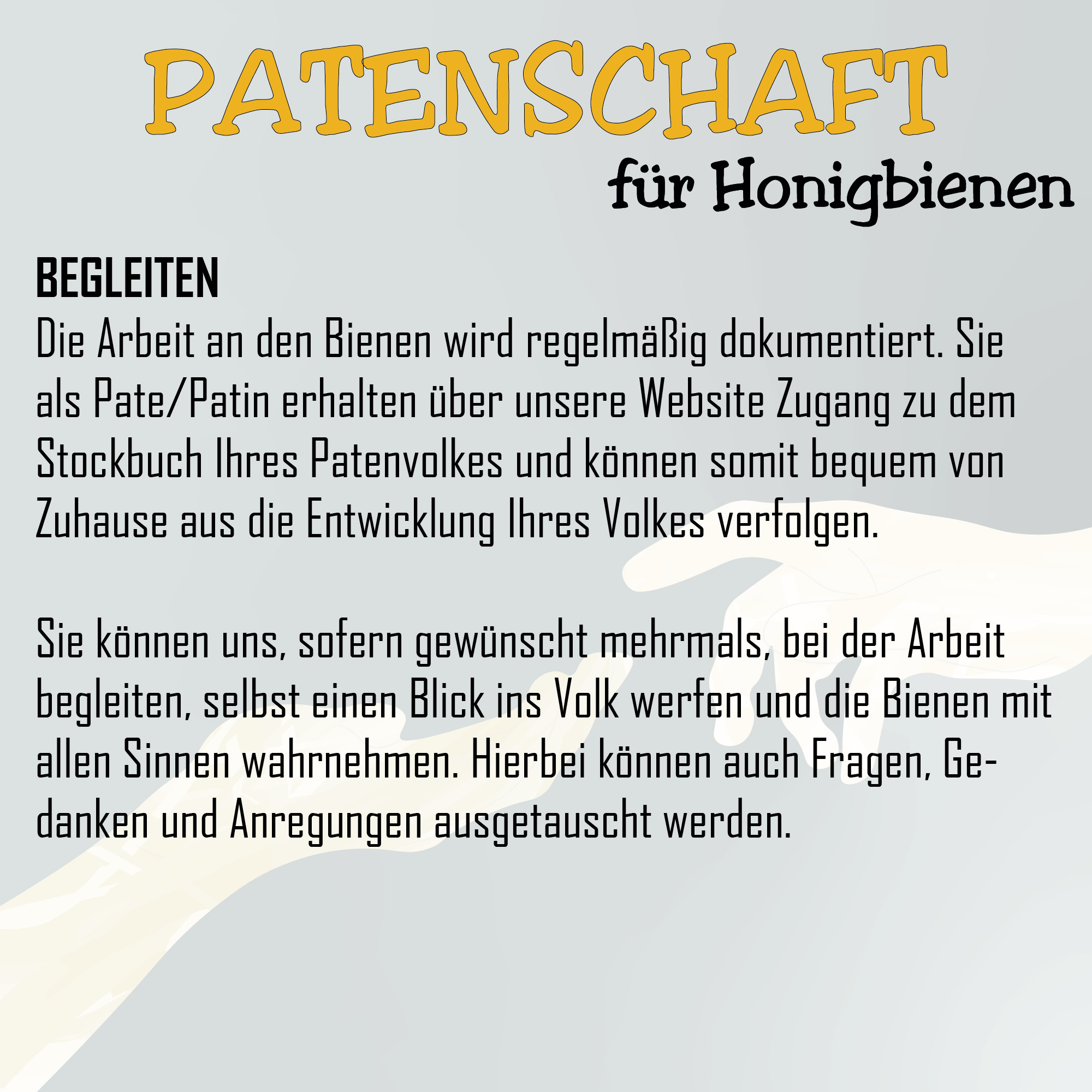 PATENSCHAFT
für Honigbienen

BEGLEITEN
Die Arbeit an den Bienen wird regelmäßig dokumentiert. Sie als Pate/Patin erhalten über unsere Website Zugang zu dem Stockbuch Ihres Patenvolkes und können somit bequem von Zuhause aus die Entwicklung Ihres Volkes verfolgen.

Sie können uns, sofern gewünscht mehrmals, bei der Arbeit begleiten, selbst einen Blick ins Volk werfen und die Bienen mit allen Sinnen wahrnehmen. Hierbei können auch Fragen, Gedanken und Anregungen ausgetauscht werden.